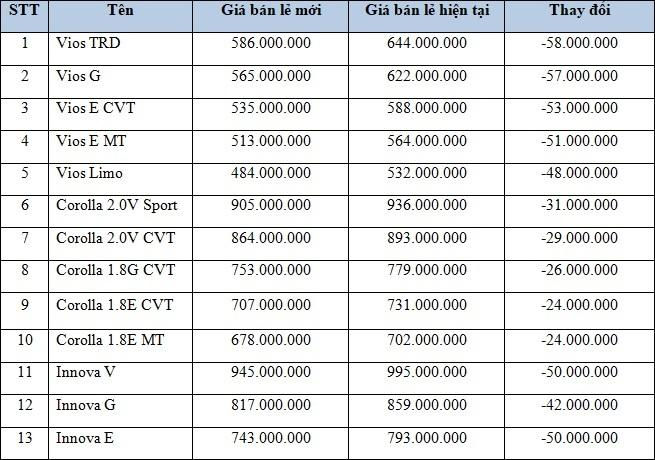 | STT | Tên | Giá bán lẻ mới | Giá bán lẻ hiện tại | Thay đổi |
|---|---|---|---|---|
| 1 | Vios TRD | 586.000.000 | 644.000.000 | -58.000.000 |
| 2 | Vios G | 565.000.000 | 622.000.000 | -57.000.000 |
| 3 | Vios E CVT | 535.000.000 | 588.000.000 | -53.000.000 |
| 4 | Vios E MT | 513.000.000 | 564.000.000 | -51.000.000 |
| 5 | Vios Limo | 484.000.000 | 532.000.000 | -48.000.000 |
| 6 | Corolla 2.0V Sport | 905.000.000 | 936.000.000 | -31.000.000 |
| 7 | Corolla 2.0V CVT | 864.000.000 | 893.000.000 | -29.000.000 |
| 8 | Corolla 1.8G CVT | 753.000.000 | 779.000.000 | -26.000.000 |
| 9 | Corolla 1.8E CVT | 707.000.000 | 731.000.000 | -24.000.000 |
| 10 | Corolla 1.8E MT | 678.000.000 | 702.000.000 | -24.000.000 |
| 11 | Innova V | 945.000.000 | 995.000.000 | -50.000.000 |
| 12 | Innova G | 817.000.000 | 859.000.000 | -42.000.000 |
| 13 | Innova E | 743.000.000 | 793.000.000 | -50.000.000 |